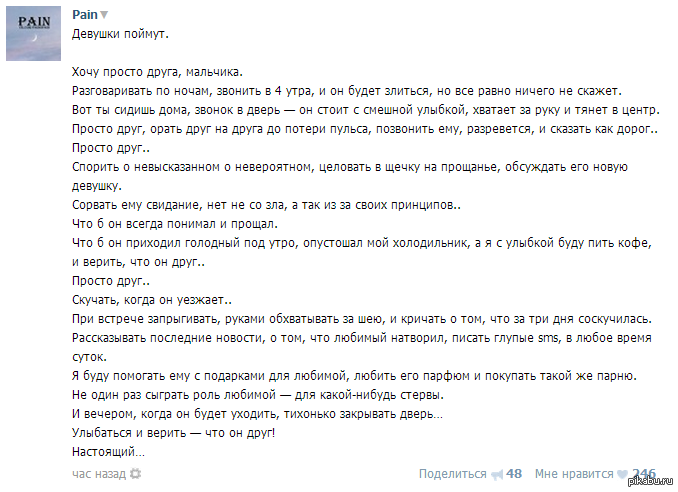 PAIN

Pain
Девушки поймут.

Хочу просто друга, мальчика.
Разговаривать по ночам, звонить в 4 утра, и он будет злиться, но все равно ничего не скажет.
Вот ты сидишь дома, звонок в дверь — он стоит с смешной улыбкой, хватает за руку и тянет в центр.
Просто друг, орать друг на друга до потери пульса, позвонить ему, разревется, и сказать как дорог..
Просто друг..
Спорить о невысказанном о невероятном, целовать в щечку на прощанье, обсуждать его новую девушку.
Сорвать ему свидание, нет не со зла, а так из за своих принципов..
Что б он всегда понимал и прощал.
Что б он приходил голодный под утро, опустошал мой холодильник, а я с улыбкой буду пить кофе, и верить, что он друг..
Просто друг..
Скучать, когда он уезжает..
При встрече запрыгивать, руками обхватывать за шею, и кричать о том, что за три дня соскучилась.
Рассказывать последние новости, о том, что любимый натворил, писать глупые sms, в любое время суток.
Я буду помогать ему с подарками для любимой, любить его парфюм и покупать такой же парню.
Не один раз сыграть роль любимой — для какой-нибудь стервы.
И вечером, когда он будет уходить, тихонько закрывать дверь...
Улыбаться и верить — что он друг!
Настоящий...

час назад

Поделиться 48 Мне нравится 246

pikabu.ru